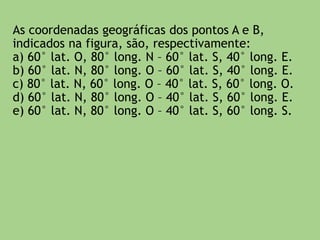 As coordenadas geográficas dos pontos A e B, indicados na figura, são, respectivamente:
a) 60° lat. O, 80° long. N – 60° lat. S, 40° long. E.
b) 60° lat. N, 80° long. O – 60° lat. S, 40° long. E.
c) 80° lat. N, 60° long. O – 40° lat. S, 60° long. O.
d) 60° lat. N, 80° long. O – 40° lat. S, 60° long. E.
e) 60° lat. N, 80° long. O – 40° lat. S, 60° long. S.